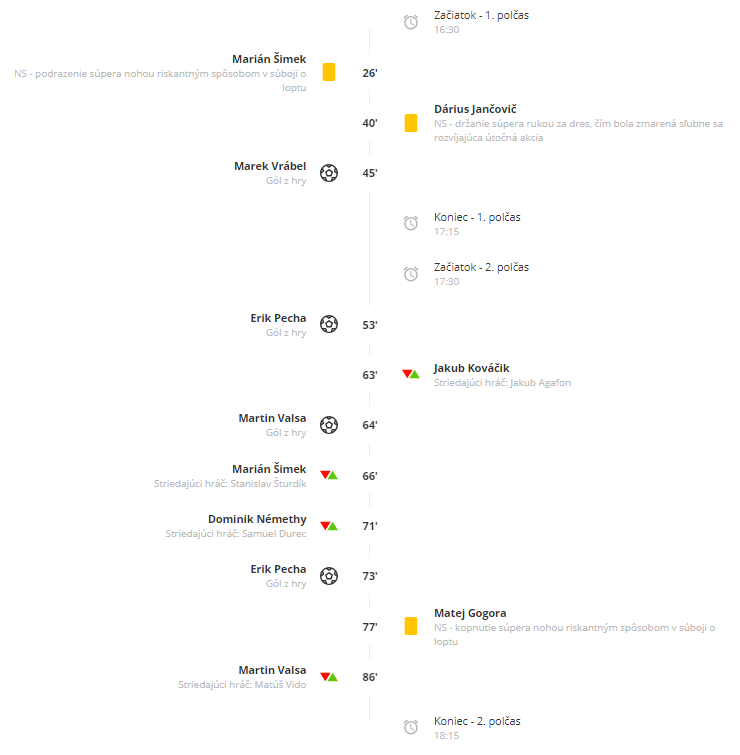 Začiatok - 1. polčas
16:30

Marián Šimek
NS - podrazenie súpera nohou riskantným spôsobom v súboji o loptu
26'

40'
Dárius Jančovič
NS - držanie súpera rukou za dres, čím bola zmarená sľubne sa rozvíjajúca útočná akcia

Marek Vrábel
Gól z hry
45'

Koniec - 1. polčas
17:15

Začiatok - 2. polčas
17:30

Erik Pecha
Gól z hry
53'

63'
Jakub Kováčik
Striedajúci hráč: Jakub Agafon

Martin Valsa
Gól z hry
64'

Marián Šimek
Striedajúci hráč: Stanislav Šturdík
66'

Dominik Némethy
Striedajúci hráč: Samuel Durec
71'

Erik Pecha
Gól z hry
73'

77'
Matej Gogora
NS - kopnutie súpera nohou riskantným spôsobom v súboji o loptu

Martin Valsa
Striedajúci hráč: Matúš Vido
86'

Koniec - 2. polčas
18:15